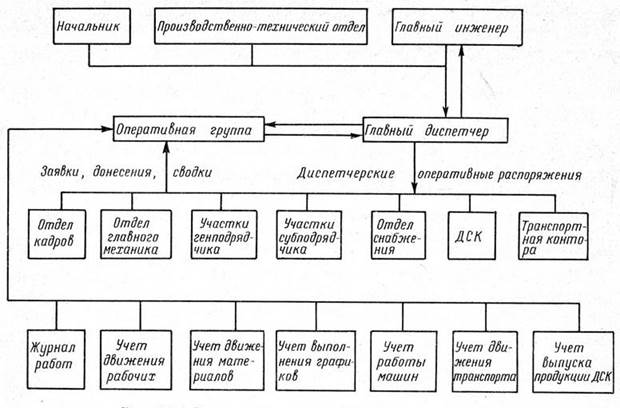 Начальник

Производственно-технический отдел

Главный инженер

Оперативная группа

Главный диспетчер

Заявки, донесения, сводки

Диспетчерские оперативные распоряжения

Отдел кадров

Отдел главного механика

Участки генподрядчика

Участки субподрядчика

Отдел снабжения

ДСК

Транспортная контора

Журнал работ

Учет движения рабочих

Учет движения материалов

Учет выполнения графиков

Учет работы машин

Учет движения транспорта

Учет выпуска продукции ДСК